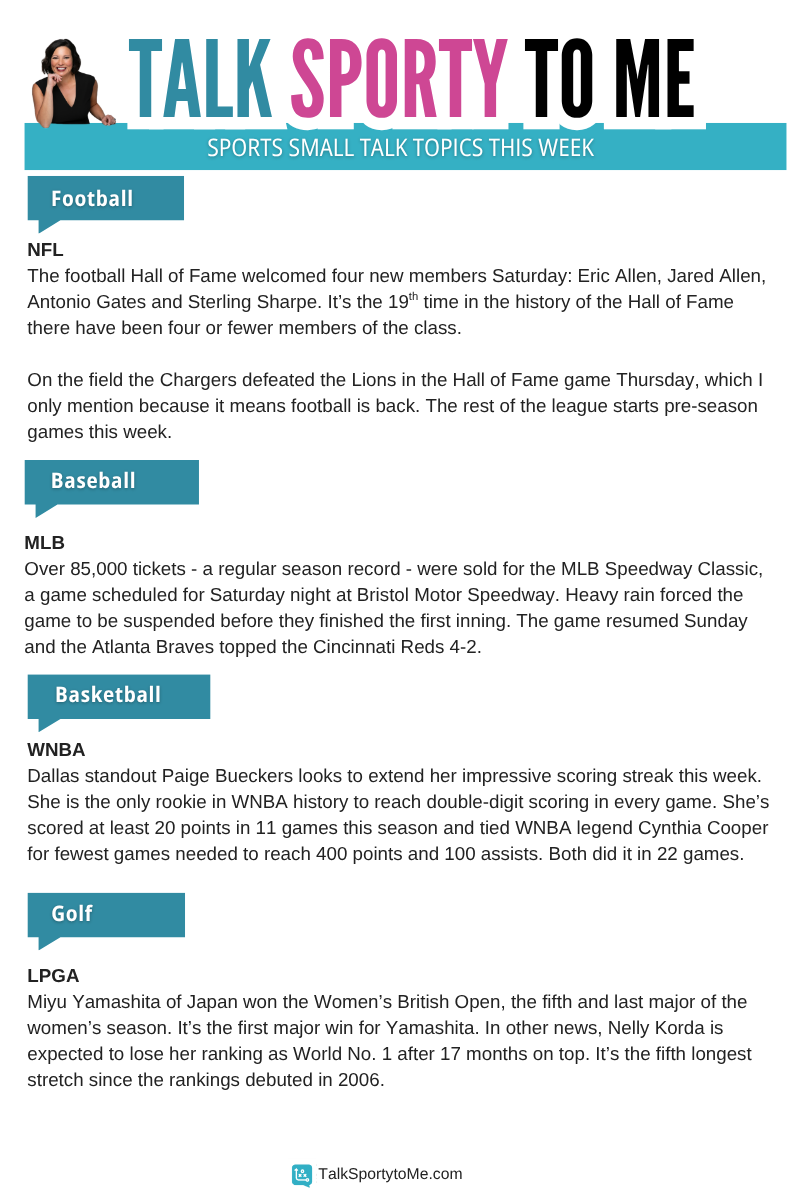 TALK SPORTY TO ME

SPORTS SMALL TALK TOPICS THIS WEEK

Football

NFL
The football Hall of Fame welcomed four new members Saturday: Eric Allen, Jared Allen, Antonio Gates and Sterling Sharpe. It's the 19$^{th}$ time in the history of the Hall of Fame there have been four or fewer members of the class.

On the field the Chargers defeated the Lions in the Hall of Fame game Thursday, which I only mention because it means football is back. The rest of the league starts pre-season games this week.

Baseball

MLB
Over 85,000 tickets - a regular season record - were sold for the MLB Speedway Classic, a game scheduled for Saturday night at Bristol Motor Speedway. Heavy rain forced the game to be suspended before they finished the first inning. The game resumed Sunday and the Atlanta Braves topped the Cincinnati Reds 4-2.

Basketball

WNBA
Dallas standout Paige Bueckers looks to extend her impressive scoring streak this week. She is the only rookie in WNBA history to reach double-digit scoring in every game. She's scored at least 20 points in 11 games this season and tied WNBA legend Cynthia Cooper for fewest games needed to reach 400 points and 100 assists. Both did it in 22 games.

Golf

LPGA
Miyu Yamashita of Japan won the Women's British Open, the fifth and last major of the women's season. It's the first major win for Yamashita. In other news, Nelly Korda is expected to lose her ranking as World No. 1 after 17 months on top. It's the fifth longest stretch since the rankings debuted in 2006.

TalkSportytoMe.com